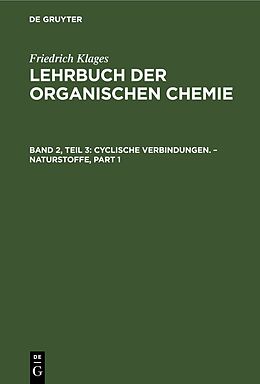 DE GRUYTER

Friedrich Klages
LEHRBUCH DER ORGANISCHEN CHEMIE

BAND 2, TEIL 3: CYCLISCHE VERBINDUNGEN. – NATURSTOFFE, PART 1

DE
G